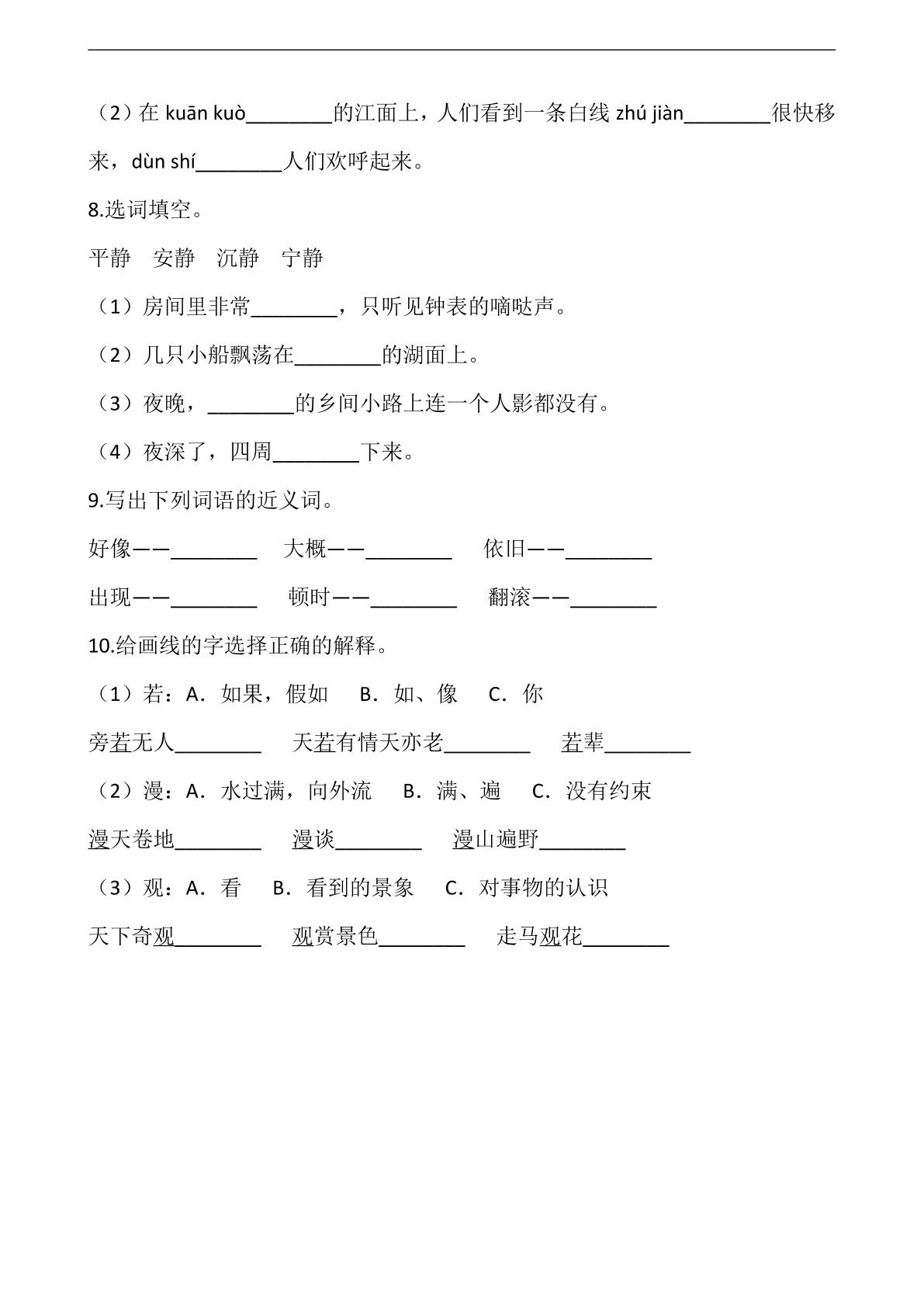 （2）在kuān kuò____的江面上，人们看到一条白线zhú jiàn____很快移来，dùn shí____人们欢呼起来。

8.选词填空。

平静 安静 沉静 宁静

（1）房间里非常____，只听见钟表的嘀哒声。

（2）几只小船飘荡在____的湖面上。

（3）夜晚，____的乡间小路上连一个人影都没有。

（4）夜深了，四周____下来。

9.写出下列词语的近义词。

好像——____ 大概——____ 依旧——____

出现——____ 顿时——____ 翻滚——____

10.给画线的字选择正确的解释。

（1）若：A．如果，假如 B．如、像 C．你

旁若无人____ 天若有情天亦老____ 若辈____

（2）漫：A．水过满，向外流 B．满、遍 C．没有约束

漫天卷地____ 漫谈____ 漫山遍野____

（3）观：A．看 B．看到的景象 C．对事物的认识

天下奇观____ 观赏景色____ 走马观花____